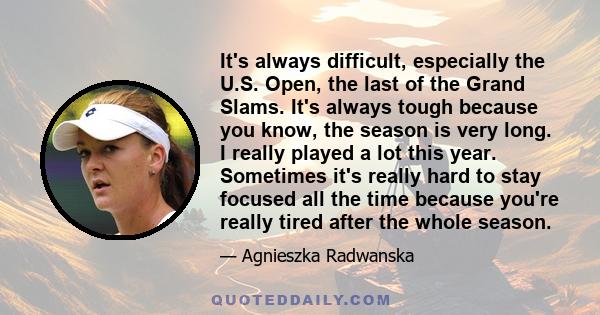 It's always difficult, especially the U.S. Open, the last of the Grand Slams. It's always tough because you know, the season is very long. I really played a lot this year. Sometimes it's really hard to stay focused all the time because you're really tired after the whole season.

— Agnieszka Radwanska

QUOTEDDAILY.COM